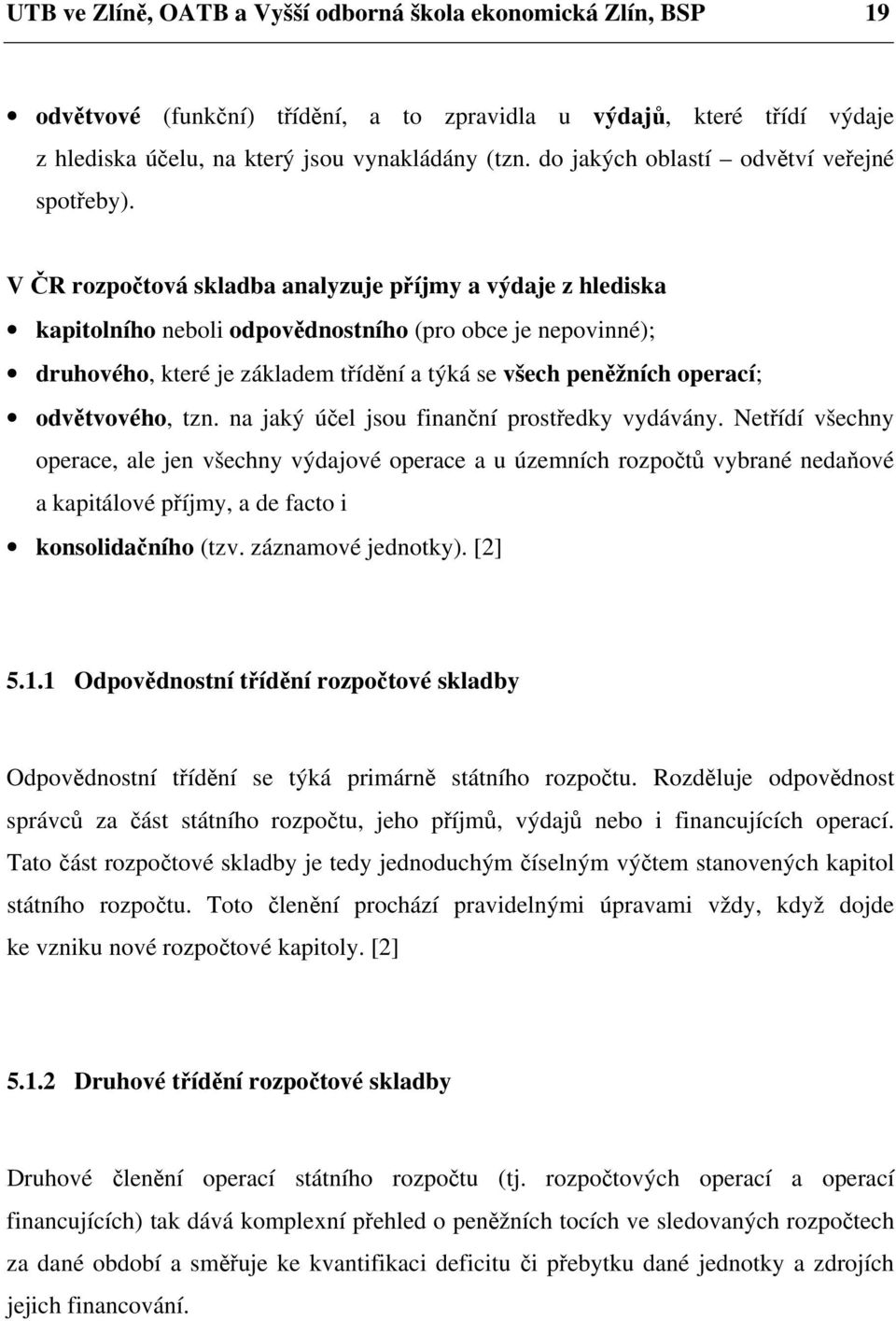 UTB ve Zlíně, OATB a Vyšší odborná škola ekonomická Zlín, BSP 19

• odvětvové (funkční) třídění, a to zpravidla u výdajů, které třídí výdaje z hlediska účelu, na který jsou vynakládány (tzn. do jakých oblastí – odvětví veřejné spotřeby).

V ČR rozpočtová skladba analyzuje příjmy a výdaje z hlediska

• kapitolního neboli odpovědnostního (pro obce je nepovinné);
• druhového, které je základem třídění a týká se všech peněžních operací;
• odvětvového, tzn. na jaký účel jsou finanční prostředky vydávány. Netřídí všechny operace, ale jen všechny výdajové operace a u územních rozpočtů vybrané nedaňové a kapitálové příjmy, a de facto i
• konsolidačního (tzv. záznamové jednotky). [2]

5.1.1 Odpovědnostní třídění rozpočtové skladby

Odpovědnostní třídění se týká primárně státního rozpočtu. Rozděluje odpovědnost správců za část státního rozpočtu, jeho příjmů, výdajů nebo i financujících operací. Tato část rozpočtové skladby je tedy jednoduchým číselným výčtem stanovených kapitol státního rozpočtu. Toto členění prochází pravidelnými úpravami vždy, když dojde ke vzniku nové rozpočtové kapitoly. [2]

5.1.2 Druhové třídění rozpočtové skladby

Druhové členění operací státního rozpočtu (tj. rozpočtových operací a operací financujících) tak dává komplexní přehled o peněžních tocích ve sledovaných rozpočtech za dané období a směřuje ke kvantifikaci deficitu či přebytku dané jednotky a zdrojích jejich financování.